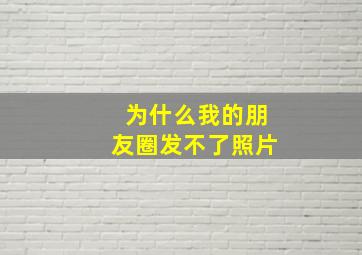 为什么我的朋友圈发不了照片